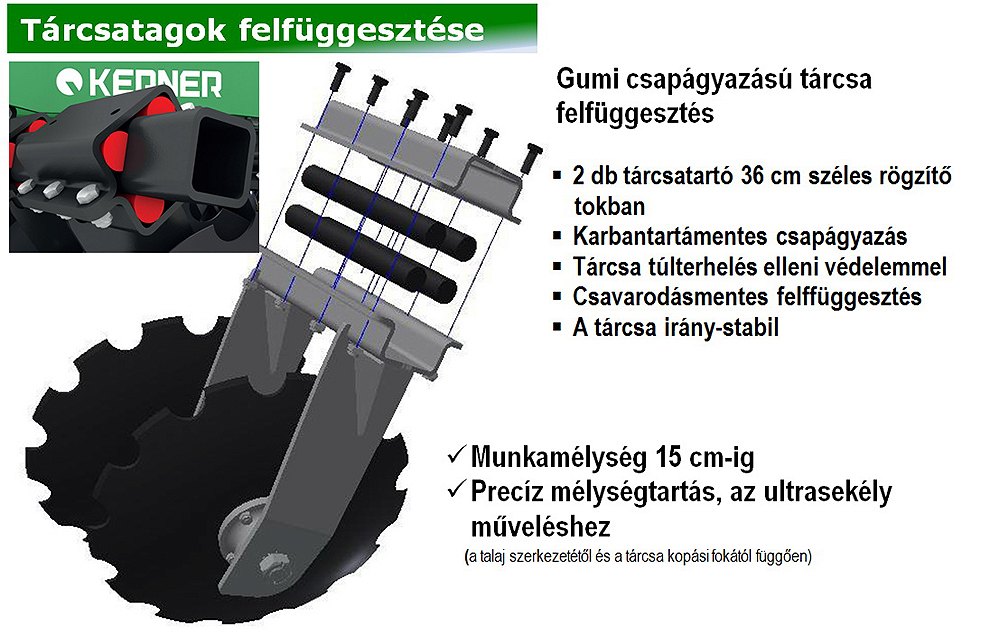 Tárcsatagok felfüggesztése

KERNER

Gumi csapágyazású tárcsa felfüggesztés

▪ 2 db tárcsatartó 36 cm széles rögzítő tokban
▪ Karbantartámentes csapágyazás
▪ Tárcsa túlterhelés elleni védelemmel
▪ Csavarodásmentes felffüggesztés
▪ A tárcsa irány-stabil

✓ Munkamélység 15 cm-ig
✓ Precíz mélységtartás, az ultrasekély műveléshez
(a talaj szerkezetétől és a tárcsa kopási fokától függően)